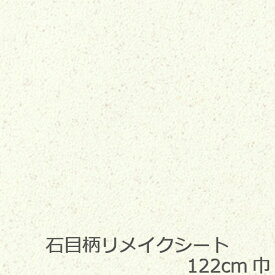 石目柄リメイクシート
122cm 巾